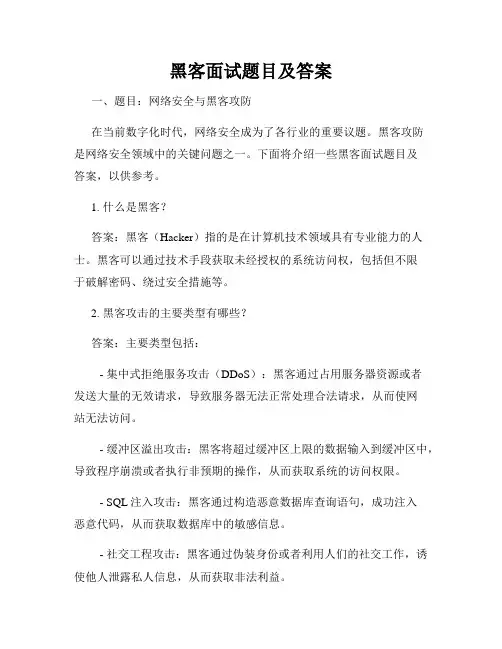 黑客面试题目及答案

一、题目：网络安全与黑客攻防

在当前数字化时代，网络安全成为了各行业的重要议题。黑客攻防是网络安全领域中的关键问题之一。下面将介绍一些黑客面试题目及答案，以供参考。

1. 什么是黑客？

答案：黑客（Hacker）指的是在计算机技术领域具有专业能力的人士。黑客可以通过技术手段获取未经授权的系统访问权，包括但不限于破解密码、绕过安全措施等。

2. 黑客攻击的主要类型有哪些？

答案：主要类型包括：

- 集中式拒绝服务攻击（DDoS）：黑客通过占用服务器资源或者发送大量的无效请求，导致服务器无法正常处理合法请求，从而使网站无法访问。

- 缓冲区溢出攻击：黑客将超过缓冲区上限的数据输入到缓冲区中，导致程序崩溃或者执行非预期的操作，从而获取系统的访问权限。

- SQL 注入攻击：黑客通过构造恶意数据库查询语句，成功注入恶意代码，从而获取数据库中的敏感信息。

- 社交工程攻击：黑客通过伪装身份或者利用人们的社交工作，诱使他人泄露私人信息，从而获取非法利益。